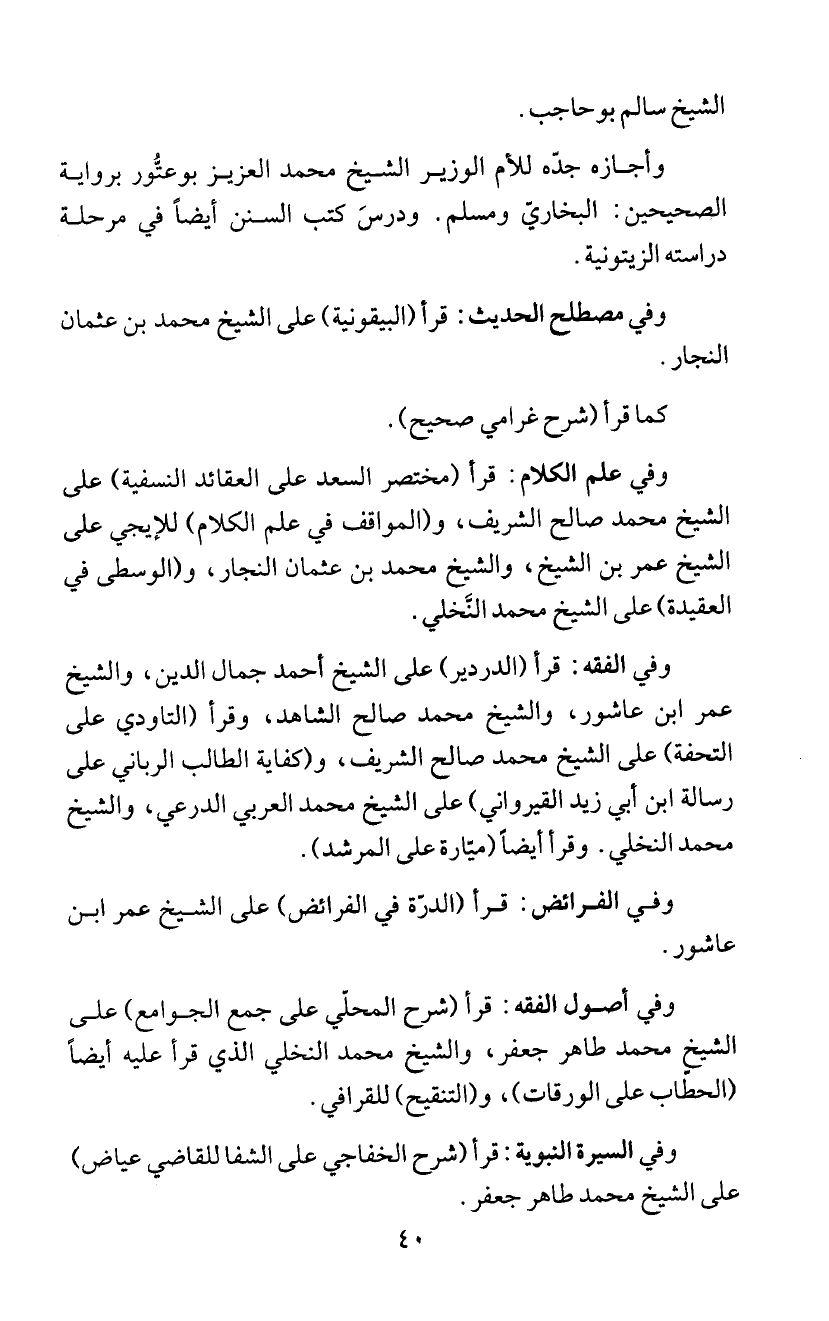 الشيخ سالم بوحاجب.

وأجازه جدّه للأم الوزير الشيخ محمد العزيز بوعتُّور برواية الصحيحين: البخاريّ ومسلم. ودرسَ كتب السنن أيضاً في مرحلة دراسته الزيتونية.

وفي مصطلح الحديث: قرأ (البيقونية) على الشيخ محمد بن عثمان النجار.

كما قرأ (شرح غرامي صحيح).

وفي علم الكلام: قرأ (مختصر السعد على العقائد النسفية) على الشيخ محمد صالح الشريف، و(المواقف في علم الكلام) للإيجي على الشيخ عمر بن الشيخ، والشيخ محمد بن عثمان النجار، و(الوسطى في العقيدة) على الشيخ محمد النَّخلي.

وفي الفقه: قرأ (الدردير) على الشيخ أحمد جمال الدين، والشيخ عمر ابن عاشور، والشيخ محمد صالح الشاهد، وقرأ (التاودي على التحفة) على الشيخ محمد صالح الشريف، و(كفاية الطالب الرباني على رسالة ابن أبي زيد القيرواني) على الشيخ محمد العربي الدرعي، والشيخ محمد النخلي. وقرأ أيضاً (ميّارة على المرشد).

وفي الفرائض: قرأ (الدرّة في الفرائض) على الشيخ عمر ابن عاشور.

وفي أصول الفقه: قرأ (شرح المحلّي على جمع الجوامع) على الشيخ محمد طاهر جعفر، والشيخ محمد النخلي الذي قرأ عليه أيضاً (الحطّاب على الورقات)، و(التنقيح) للقرافي.

وفي السيرة النبوية: قرأ (شرح الخفاجي على الشفا للقاضي عياض) على الشيخ محمد طاهر جعفر.

٤٠